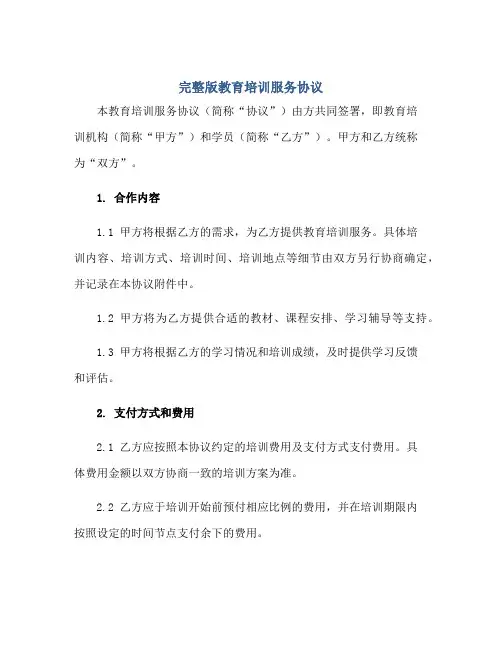 完整版教育培训服务协议

本教育培训服务协议（简称“协议”）由方共同签署，即教育培训机构（简称“甲方”）和学员（简称“乙方”）。甲方和乙方统称为“双方”。

1. 合作内容

1.1 甲方将根据乙方的需求，为乙方提供教育培训服务。具体培训内容、培训方式、培训时间、培训地点等细节由双方另行协商确定，并记录在本协议附件中。

1.2 甲方将为乙方提供合适的教材、课程安排、学习辅导等支持。

1.3 甲方将根据乙方的学习情况和培训成绩，及时提供学习反馈和评估。

2. 支付方式和费用

2.1 乙方应按照本协议约定的培训费用及支付方式支付费用。具体费用金额以双方协商一致的培训方案为准。

2.2 乙方应于培训开始前预付相应比例的费用，并在培训期限内按照设定的时间节点支付余下的费用。